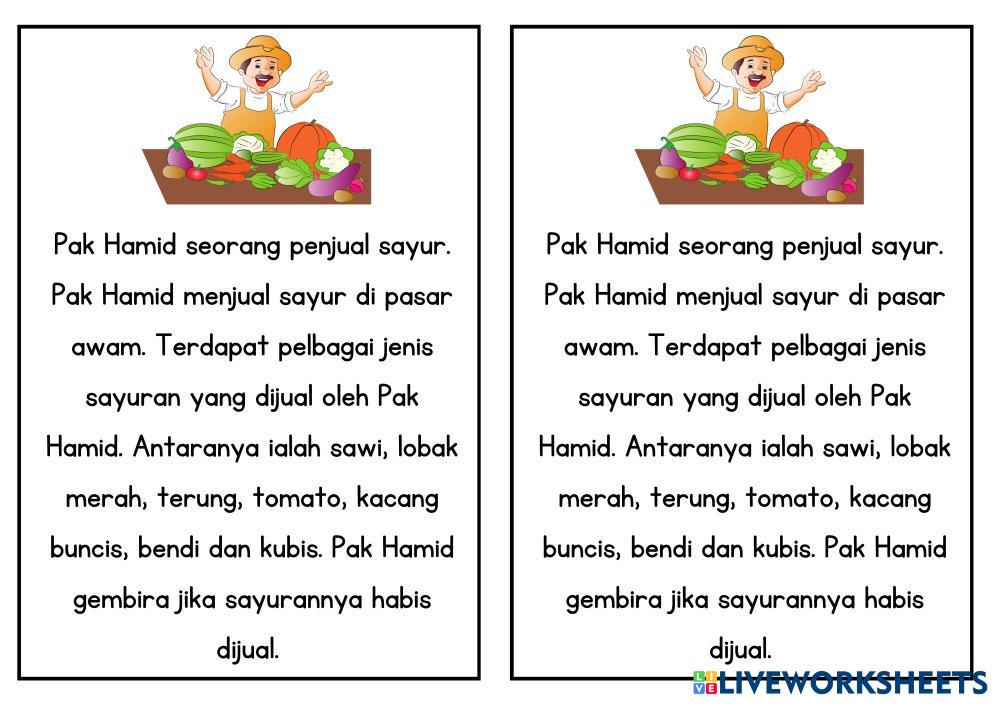 Pak Hamid seorang penjual sayur. Pak Hamid menjual sayur di pasar awam. Terdapat pelbagai jenis sayuran yang dijual oleh Pak Hamid. Antaranya ialah sawi, lobak merah, terung, tomato, kacang buncis, bendi dan kubis. Pak Hamid gembira jika sayurannya habis dijual.

Pak Hamid seorang penjual sayur. Pak Hamid menjual sayur di pasar awam. Terdapat pelbagai jenis sayuran yang dijual oleh Pak Hamid. Antaranya ialah sawi, lobak merah, terung, tomato, kacang buncis, bendi dan kubis. Pak Hamid gembira jika sayurannya habis dijual.

LIVEWORKSHEETS